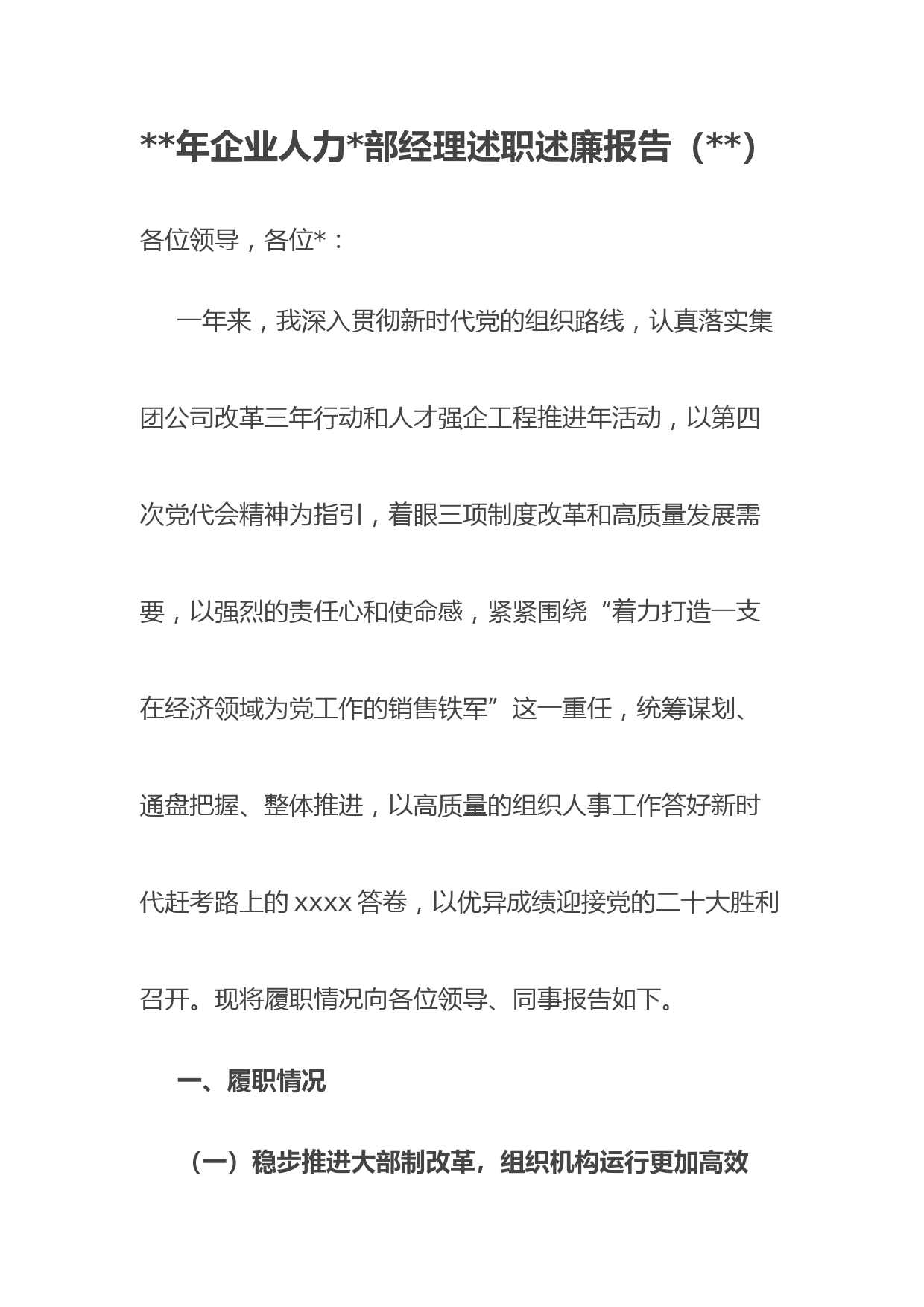 **年企业人力*部经理述职述廉报告（**）

各位领导，各位*：

一年来，我深入贯彻新时代党的组织路线，认真落实集团公司改革三年行动和人才强企工程推进年活动，以第四次党代会精神为指引，着眼三项制度改革和高质量发展需要，以强烈的责任心和使命感，紧紧围绕“着力打造一支在经济领域为党工作的销售铁军”这一重任，统筹谋划、通盘把握、整体推进，以高质量的组织人事工作答好新时代赶考路上的 xxxx 答卷，以优异成绩迎接党的二十大胜利召开。现将履职情况向各位领导、同事报告如下。

一、履职情况

（一）稳步推进大部制改革，组织机构运行更加高效